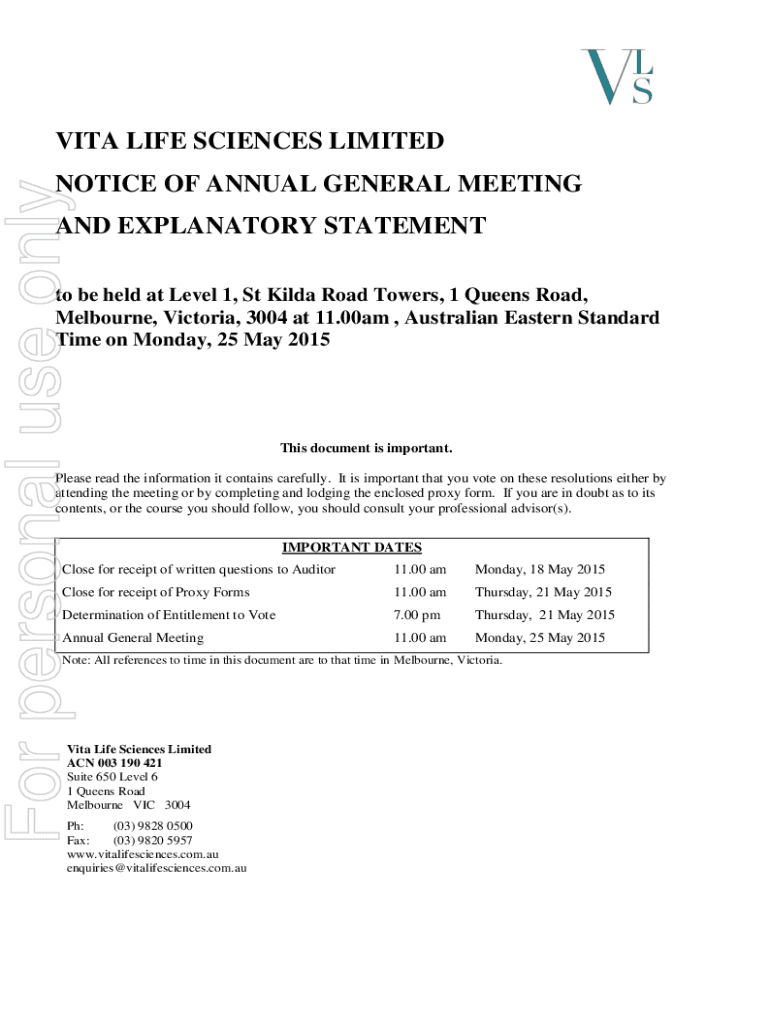 VLS

VITA LIFE SCIENCES LIMITED

NOTICE OF ANNUAL GENERAL MEETING

AND EXPLANATORY STATEMENT

to be held at Level 1, St Kilda Road Towers, 1 Queens Road, Melbourne, Victoria, 3004 at 11.00am , Australian Eastern Standard Time on Monday, 25 May 2015

This document is important.

Please read the information it contains carefully. It is important that you vote on these resolutions either by attending the meeting or by completing and lodging the enclosed proxy form. If you are in doubt as to its contents, or the course you should follow, you should consult your professional advisor(s).

IMPORTANT DATES

| | | |
|---|---|---|
| Close for receipt of written questions to Auditor | 11.00 am | Monday, 18 May 2015 |
| Close for receipt of Proxy Forms | 11.00 am | Thursday, 21 May 2015 |
| Determination of Entitlement to Vote | 7.00 pm | Thursday, 21 May 2015 |
| Annual General Meeting | 11.00 am | Monday, 25 May 2015 |

Note: All references to time in this document are to that time in Melbourne, Victoria.

Vita Life Sciences Limited
ACN 003 190 421
Suite 650 Level 6
1 Queens Road
Melbourne VIC 3004

Ph: (03) 9828 0500
Fax: (03) 9820 5957
www.vitalifesciences.com.au
enquiries@vitalifesciences.com.au

For personal use only